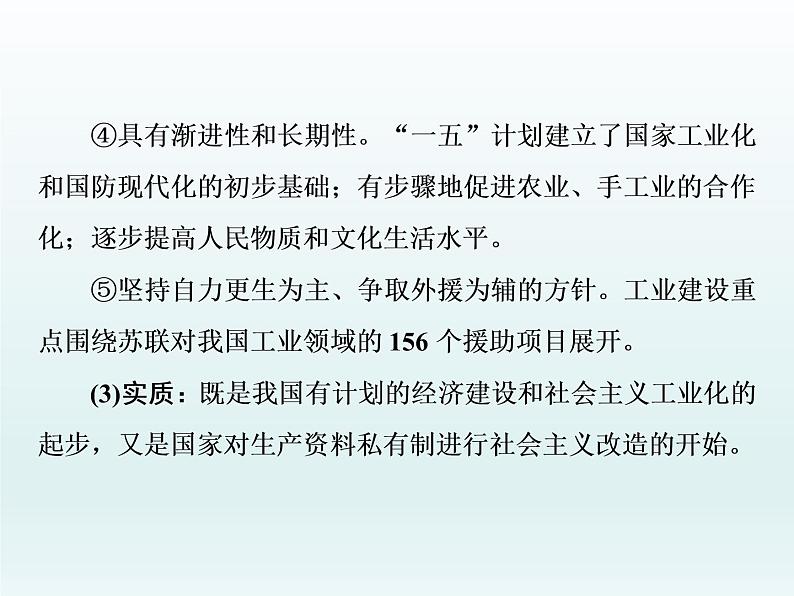 ④具有渐进性和长期性。“一五”计划建立了国家工业化和国防现代化的初步基础；有步骤地促进农业、手工业的合作化；逐步提高人民物质和文化生活水平。

⑤坚持自力更生为主、争取外援为辅的方针。工业建设重点围绕苏联对我国工业领域的156个援助项目展开。

(3)实质：既是我国有计划的经济建设和社会主义工业化的起步，又是国家对生产资料私有制进行社会主义改造的开始。